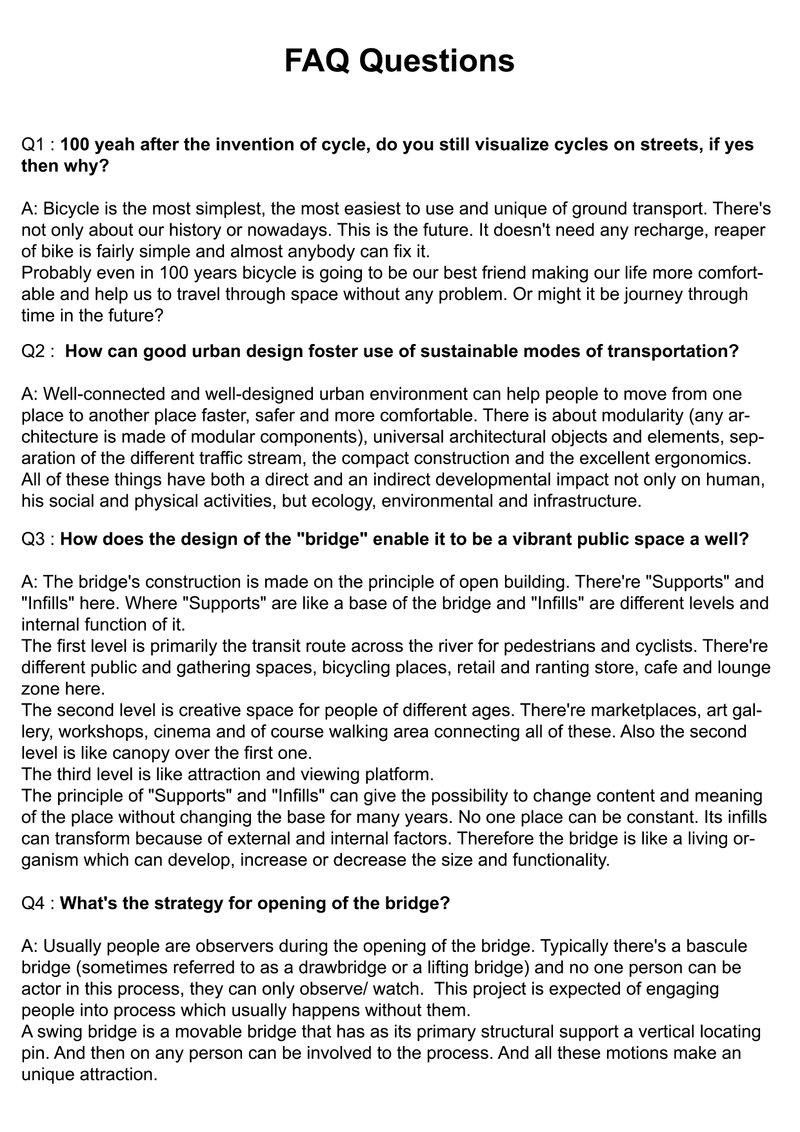 FAQ Questions

Q1 : 100 yeah after the invention of cycle, do you still visualize cycles on streets, if yes then why?

A: Bicycle is the most simplest, the most easiest to use and unique of ground transport. There's not only about our history or nowadays. This is the future. It doesn't need any recharge, reaper of bike is fairly simple and almost anybody can fix it.
Probably even in 100 years bicycle is going to be our best friend making our life more comfortable and help us to travel through space without any problem. Or might it be journey through time in the future?

Q2 : How can good urban design foster use of sustainable modes of transportation?

A: Well-connected and well-designed urban environment can help people to move from one place to another place faster, safer and more comfortable. There is about modularity (any architecture is made of modular components), universal architectural objects and elements, separation of the different traffic stream, the compact construction and the excellent ergonomics. All of these things have both a direct and an indirect developmental impact not only on human, his social and physical activities, but ecology, environmental and infrastructure.

Q3 : How does the design of the "bridge" enable it to be a vibrant public space a well?

A: The bridge's construction is made on the principle of open building. There're "Supports" and "Infills" here. Where "Supports" are like a base of the bridge and "Infills" are different levels and internal function of it.
The first level is primarily the transit route across the river for pedestrians and cyclists. There're different public and gathering spaces, bicycling places, retail and ranting store, cafe and lounge zone here.
The second level is creative space for people of different ages. There're marketplaces, art gallery, workshops, cinema and of course walking area connecting all of these. Also the second level is like canopy over the first one.
The third level is like attraction and viewing platform.
The principle of "Supports" and "Infills" can give the possibility to change content and meaning of the place without changing the base for many years. No one place can be constant. Its infills can transform because of external and internal factors. Therefore the bridge is like a living organism which can develop, increase or decrease the size and functionality.

Q4 : What's the strategy for opening of the bridge?

A: Usually people are observers during the opening of the bridge. Typically there's a bascule bridge (sometimes referred to as a drawbridge or a lifting bridge) and no one person can be actor in this process, they can only observe/ watch. This project is expected of engaging people into process which usually happens without them.
A swing bridge is a movable bridge that has as its primary structural support a vertical locating pin. And then on any person can be involved to the process. And all these motions make an unique attraction.